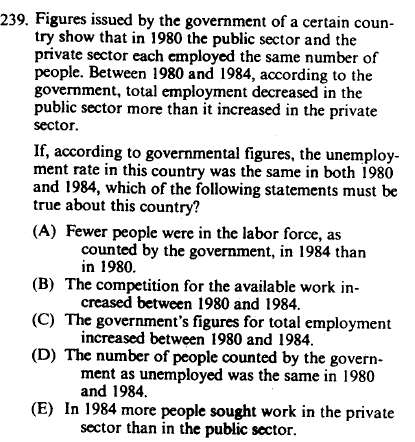 239. Figures issued by the government of a certain country show that in 1980 the public sector and the private sector each employed the same number of people. Between 1980 and 1984, according to the government, total employment decreased in the public sector more than it increased in the private sector.

If, according to governmental figures, the unemployment rate in this country was the same in both 1980 and 1984, which of the following statements must be true about this country?

(A) Fewer people were in the labor force, as counted by the government, in 1984 than in 1980.
(B) The competition for the available work increased between 1980 and 1984.
(C) The government's figures for total employment increased between 1980 and 1984.
(D) The number of people counted by the government as unemployed was the same in 1980 and 1984.
(E) In 1984 more people sought work in the private sector than in the public sector.